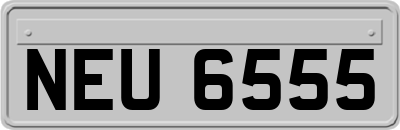 NEU 6555